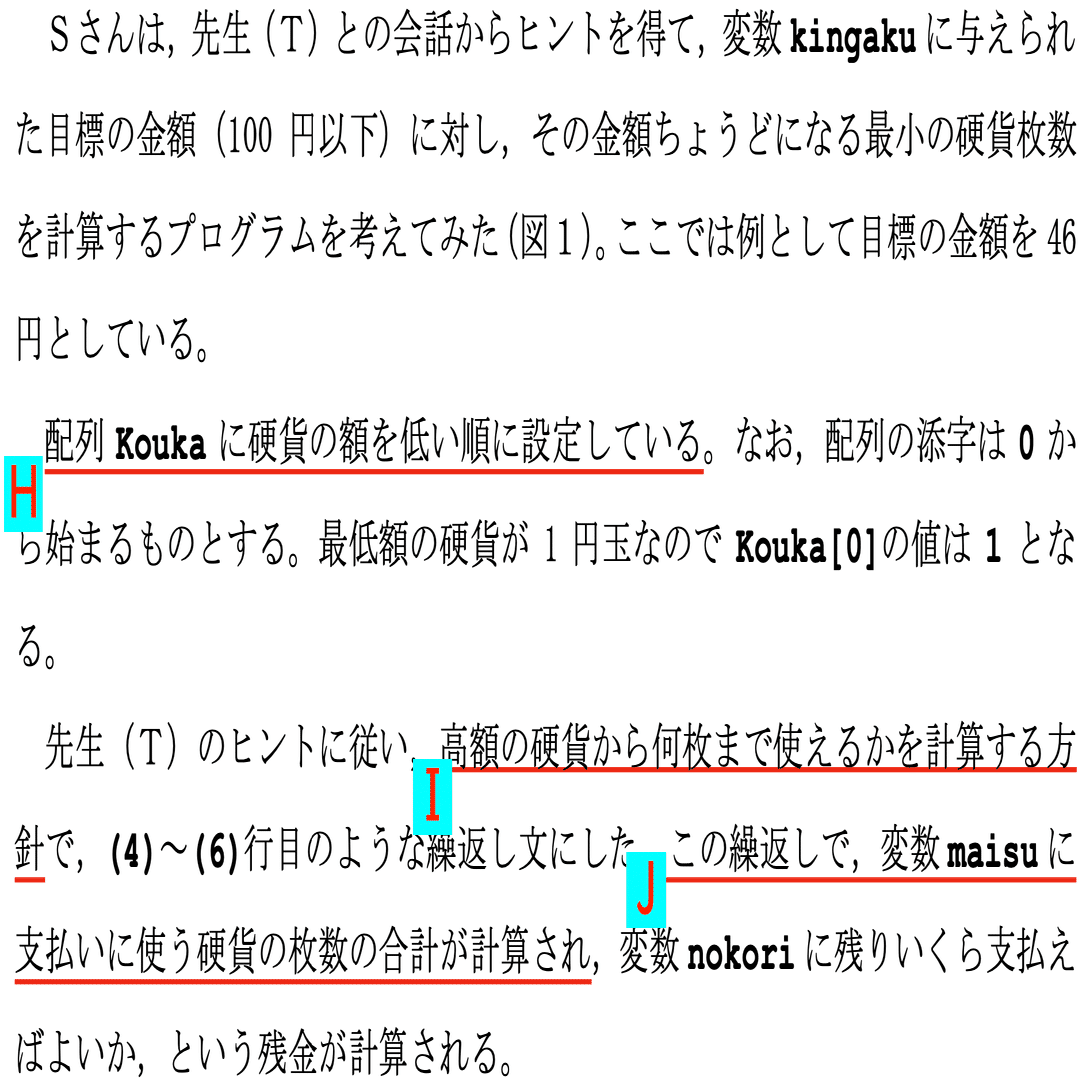 Ｓさんは，先生（Ｔ）との会話からヒントを得て，変数 kingaku に与えられた目標の金額（100 円以下）に対し，その金額ちょうどになる最小の硬貨枚数を計算するプログラムを考えてみた(図１)。ここでは例として目標の金額を 46 円としている。

H 配列 Kouka に硬貨の額を低い順に設定している。なお，配列の添字は 0 から始まるものとする。最低額の硬貨が 1 円玉なので Kouka[0]の値は 1 となる。

先生（Ｔ）のヒントに従い，I 高額の硬貨から何枚まで使えるかを計算する方針で，(4)～(6)行目のような繰返し文にした。J この繰返しで，変数 maisu に支払いに使う硬貨の枚数の合計が計算され，変数 nokori に残りいくら支払えばよいか，という残金が計算される。